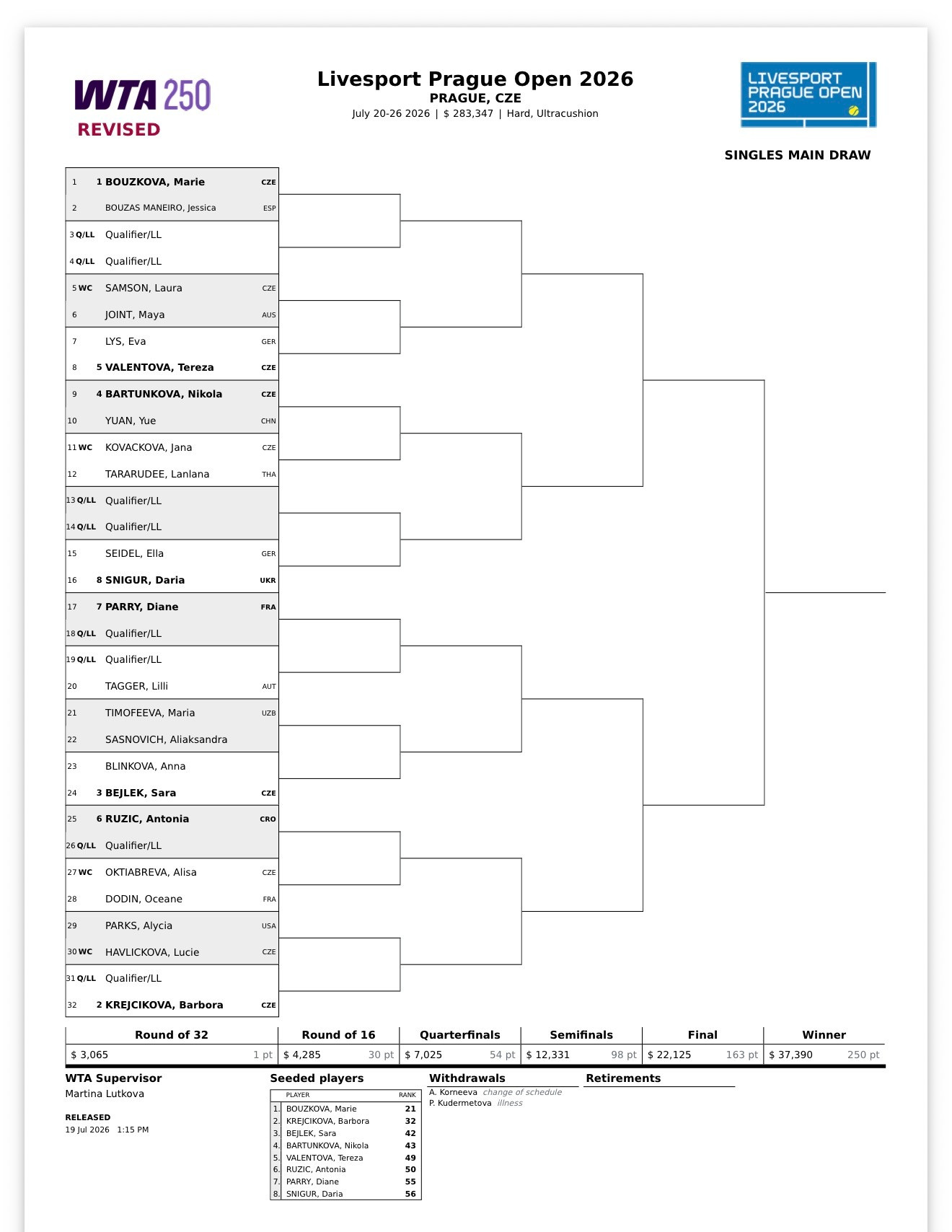 WTA 250
REVISED

Livesport Prague Open 2026
PRAGUE, CZE
July 20-26 2026 | $ 283,347 | Hard, Ultracushion

LIVESPORT PRAGUE OPEN 2026

SINGLES MAIN DRAW

1 1 BOUZKOVA, Marie CZE
2 BOUZAS MANEIRO, Jessica ESP
3 Q/LL Qualifier/LL
4 Q/LL Qualifier/LL
5 WC SAMSON, Laura CZE
6 JOINT, Maya AUS
7 LYS, Eva GER
8 5 VALENTOVA, Tereza CZE
9 4 BARTUNKOVA, Nikola CZE
10 YUAN, Yue CHN
11 WC KOVACKOVA, Jana CZE
12 TARARUDEE, Lanlana THA
13 Q/LL Qualifier/LL
14 Q/LL Qualifier/LL
15 SEIDEL, Ella GER
16 8 SNIGUR, Daria UKR
17 7 PARRY, Diane FRA
18 Q/LL Qualifier/LL
19 Q/LL Qualifier/LL
20 TAGGER, Lilli AUT
21 TIMOFEEVA, Maria UZB
22 SASNOVICH, Aliaksandra
23 BLINKOVA, Anna
24 3 BEJLEK, Sara CZE
25 6 RUZIC, Antonia CRO
26 Q/LL Qualifier/LL
27 WC OKTIABREVA, Alisa CZE
28 DODIN, Oceane FRA
29 PARKS, Alycia USA
30 WC HAVLICKOVA, Lucie CZE
31 Q/LL Qualifier/LL
32 2 KREJCIKOVA, Barbora CZE

| Round of 32 | Round of 16 | Quarterfinals | Semifinals | Final | Winner |
|---|---|---|---|---|---|
| $ 3,065 1 pt | $ 4,285 30 pt | $ 7,025 54 pt | $ 12,331 98 pt | $ 22,125 163 pt | $ 37,390 250 pt |

WTA Supervisor
Martina Lutkova

RELEASED
19 Jul 2026 1:15 PM

Seeded players
| | PLAYER | RANK |
|---|---|---|
| 1. | BOUZKOVA, Marie | 21 |
| 2. | KREJCIKOVA, Barbora | 32 |
| 3. | BEJLEK, Sara | 42 |
| 4. | BARTUNKOVA, Nikola | 43 |
| 5. | VALENTOVA, Tereza | 49 |
| 6. | RUZIC, Antonia | 50 |
| 7. | PARRY, Diane | 55 |
| 8. | SNIGUR, Daria | 56 |

Withdrawals
A. Korneeva change of schedule
P. Kudermetova illness

Retirements